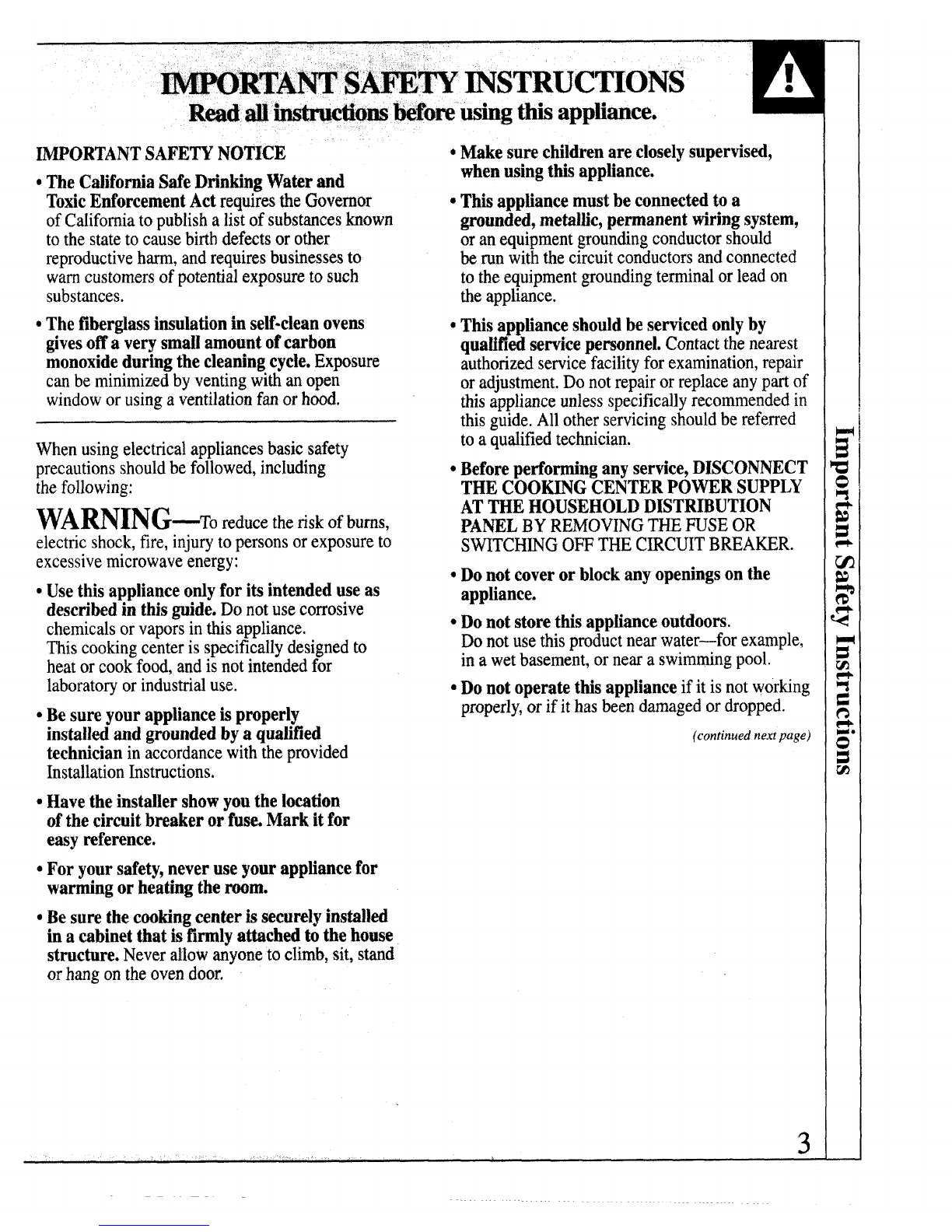 IMPORTANT SAFETY INSTRUCTIONS

Read all instructions before using this appliance.

IMPORTANT SAFETY NOTICE

• The California Safe Drinking Water and Toxic Enforcement Act requires the Governor of California to publish a list of substances known to the state to cause birth defects or other reproductive harm, and requires businesses to warn customers of potential exposure to such substances.

• The fiberglass insulation in self-clean ovens gives off a very small amount of carbon monoxide during the cleaning cycle. Exposure can be minimized by venting with an open window or using a ventilation fan or hood.

When using electrical appliances basic safety precautions should be followed, including the following:

WARNING—To reduce the risk of burns, electric shock, fire, injury to persons or exposure to excessive microwave energy:

• Use this appliance only for its intended use as described in this guide. Do not use corrosive chemicals or vapors in this appliance. This cooking center is specifically designed to heat or cook food, and is not intended for laboratory or industrial use.

• Be sure your appliance is properly installed and grounded by a qualified technician in accordance with the provided Installation Instructions.

• Have the installer show you the location of the circuit breaker or fuse. Mark it for easy reference.

• For your safety, never use your appliance for warming or heating the room.

• Be sure the cooking center is securely installed in a cabinet that is firmly attached to the house structure. Never allow anyone to climb, sit, stand or hang on the oven door.

• Make sure children are closely supervised, when using this appliance.

• This appliance must be connected to a grounded, metallic, permanent wiring system, or an equipment grounding conductor should be run with the circuit conductors and connected to the equipment grounding terminal or lead on the appliance.

• This appliance should be serviced only by qualified service personnel. Contact the nearest authorized service facility for examination, repair or adjustment. Do not repair or replace any part of this appliance unless specifically recommended in this guide. All other servicing should be referred to a qualified technician.

• Before performing any service, DISCONNECT THE COOKING CENTER POWER SUPPLY AT THE HOUSEHOLD DISTRIBUTION PANEL BY REMOVING THE FUSE OR SWITCHING OFF THE CIRCUIT BREAKER.

• Do not cover or block any openings on the appliance.

• Do not store this appliance outdoors. Do not use this product near water—for example, in a wet basement, or near a swimming pool.

• Do not operate this appliance if it is not working properly, or if it has been damaged or dropped.

(continued next page)

Important Safety Instructions

3